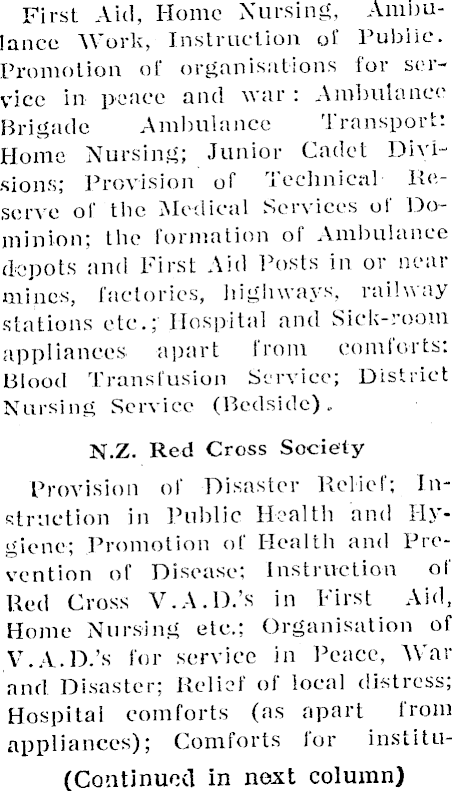 First Aid, Home Nursing, Ambulance Work, Instruction of Public. Promotion of organisations for service in peace and war: Ambulance Brigade Ambulance Transport: Home Nursing; Junior Cadet Divisions; Provision of Technical Reserve of the Medical Services of Dominion; the formation of Ambulance depots and First Aid Posts in or near mines, factories, highways, railway stations etc.; Hospital and Sick-room appliances apart from comforts: Blood Transfusion Service; District Nursing Service (Bedside).

N.Z. Red Cross Society

Provision of Disaster Relief; Instruction in Public Health and Hygiene; Promotion of Health and Prevention of Disease; Instruction of Red Cross V.A.D.'s in First Aid, Home Nursing etc.; Organisation of V.A.D.'s for service in Peace, War and Disaster; Relief of local distress; Hospital comforts (as apart from appliances); Comforts for institu-

(Continued in next column)